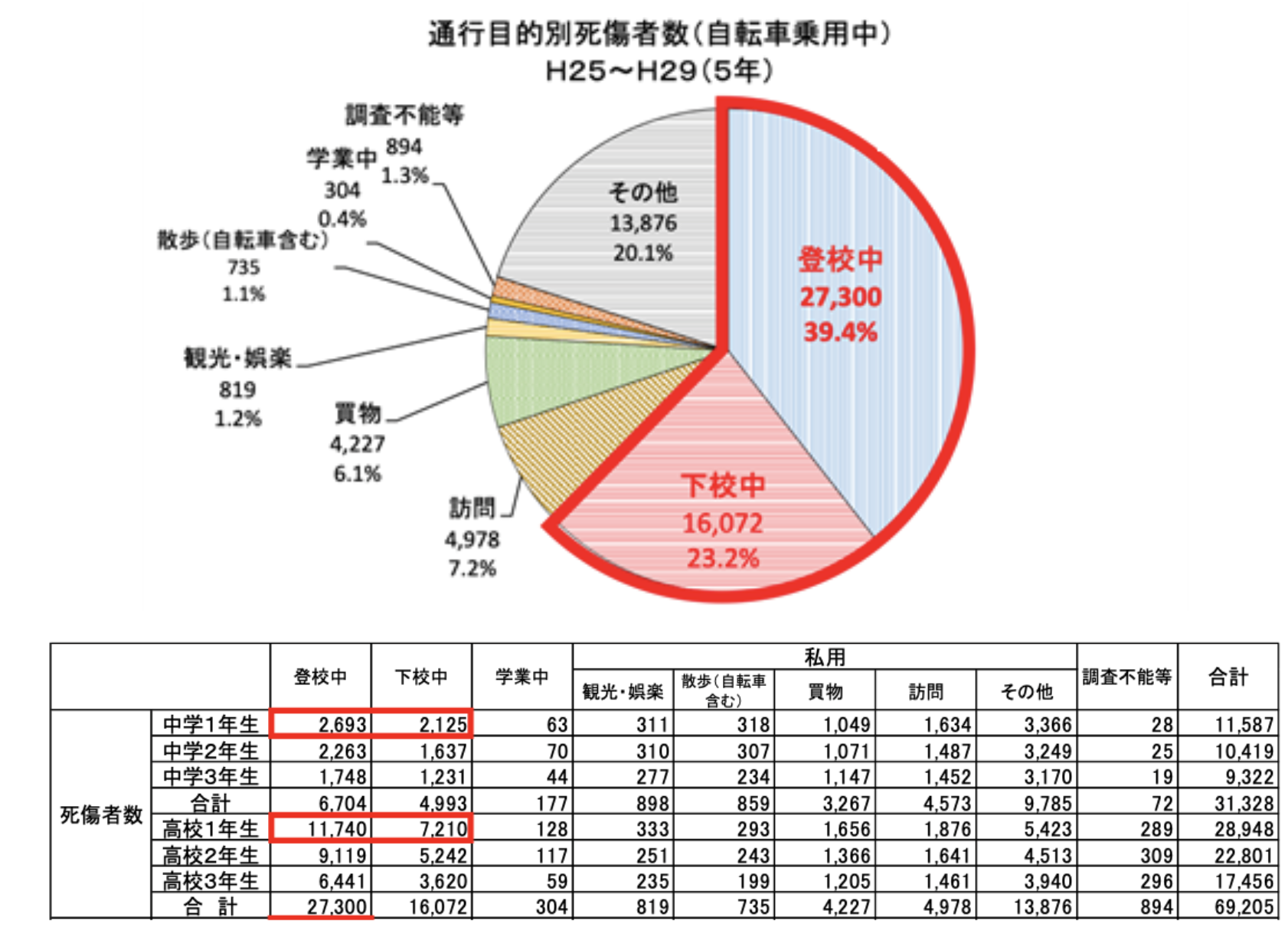 通行目的別死傷者数(自転車乗用中)
H25~H29(5年)

調査不能等
894
1.3%

学業中
304
0.4%

散歩(自転車含む)
735
1.1%

観光・娯楽
819
1.2%

買物
4,227
6.1%

訪問
4,978
7.2%

その他
13,876
20.1%

登校中
27,300
39.4%

下校中
16,072
23.2%

| | | 登校中 | 下校中 | 学業中 | 私用 観光・娯楽 | 私用 散歩(自転車含む) | 私用 買物 | 私用 訪問 | 私用 その他 | 調査不能等 | 合計 |
|---|---|---|---|---|---|---|---|---|---|---|---|
| 死傷者数 | 中学1年生 | 2,693 | 2,125 | 63 | 311 | 318 | 1,049 | 1,634 | 3,366 | 28 | 11,587 |
| | 中学2年生 | 2,263 | 1,637 | 70 | 310 | 307 | 1,071 | 1,487 | 3,249 | 25 | 10,419 |
| | 中学3年生 | 1,748 | 1,231 | 44 | 277 | 234 | 1,147 | 1,452 | 3,170 | 19 | 9,322 |
| | 合計 | 6,704 | 4,993 | 177 | 898 | 859 | 3,267 | 4,573 | 9,785 | 72 | 31,328 |
| | 高校1年生 | 11,740 | 7,210 | 128 | 333 | 293 | 1,656 | 1,876 | 5,423 | 289 | 28,948 |
| | 高校2年生 | 9,119 | 5,242 | 117 | 251 | 243 | 1,366 | 1,641 | 4,513 | 309 | 22,801 |
| | 高校3年生 | 6,441 | 3,620 | 59 | 235 | 199 | 1,205 | 1,461 | 3,940 | 296 | 17,456 |
| | 合 計 | 27,300 | 16,072 | 304 | 819 | 735 | 4,227 | 4,978 | 13,876 | 894 | 69,205 |